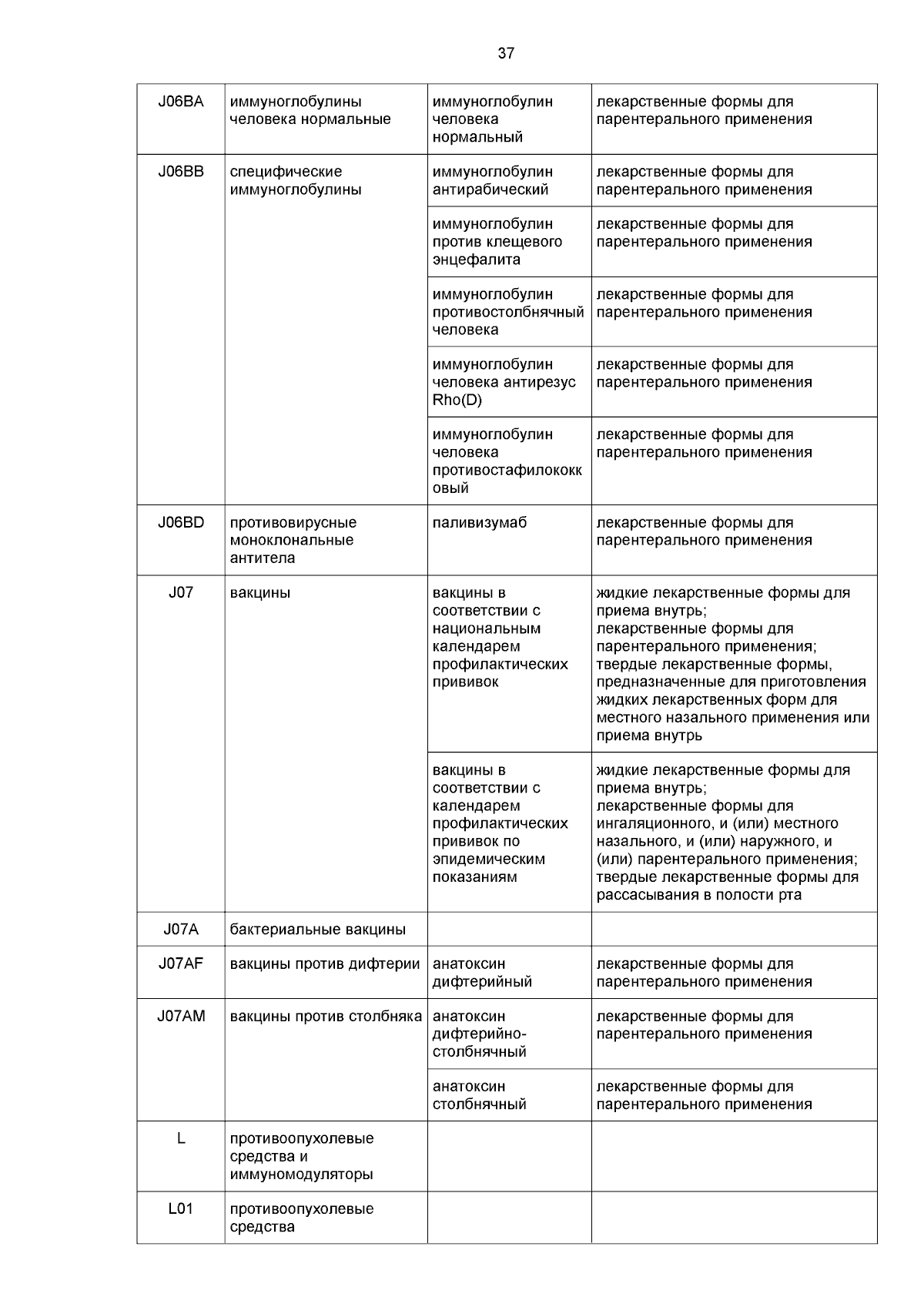 37

| | | | |
|---|---|---|---|
| J06BA | иммуноглобулины человека нормальные | иммуноглобулин человека нормальный | лекарственные формы для парентерального применения |
| J06BB | специфические иммуноглобулины | иммуноглобулин антирабический | лекарственные формы для парентерального применения |
| | | иммуноглобулин против клещевого энцефалита | лекарственные формы для парентерального применения |
| | | иммуноглобулин противостолбнячный человека | лекарственные формы для парентерального применения |
| | | иммуноглобулин человека антирезус Rho(D) | лекарственные формы для парентерального применения |
| | | иммуноглобулин человека противостафилококковый | лекарственные формы для парентерального применения |
| J06BD | противовирусные моноклональные антитела | паливизумаб | лекарственные формы для парентерального применения |
| J07 | вакцины | вакцины в соответствии с национальным календарем профилактических прививок | жидкие лекарственные формы для приема внутрь; лекарственные формы для парентерального применения; твердые лекарственные формы, предназначенные для приготовления жидких лекарственных форм для местного назального применения или приема внутрь |
| | | вакцины в соответствии с календарем профилактических прививок по эпидемическим показаниям | жидкие лекарственные формы для приема внутрь; лекарственные формы для ингаляционного, и (или) местного назального, и (или) наружного, и (или) парентерального применения; твердые лекарственные формы для рассасывания в полости рта |
| J07A | бактериальные вакцины | | |
| J07AF | вакцины против дифтерии | анатоксин дифтерийный | лекарственные формы для парентерального применения |
| J07AM | вакцины против столбняка | анатоксин дифтерийно-столбнячный | лекарственные формы для парентерального применения |
| | | анатоксин столбнячный | лекарственные формы для парентерального применения |
| L | противоопухолевые средства и иммуномодуляторы | | |
| L01 | противоопухолевые средства | | |